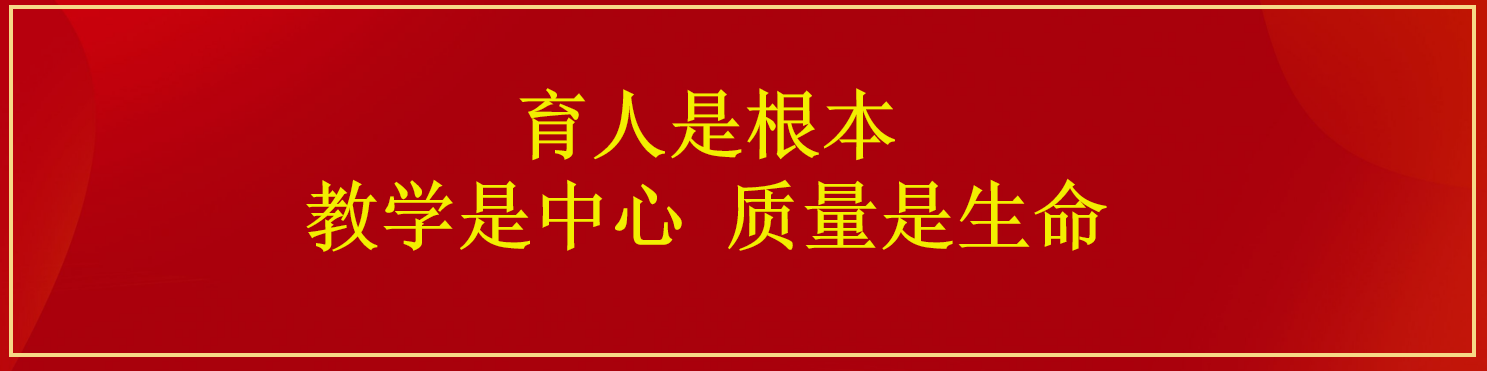 育人是根本
教学是中心  质量是生命